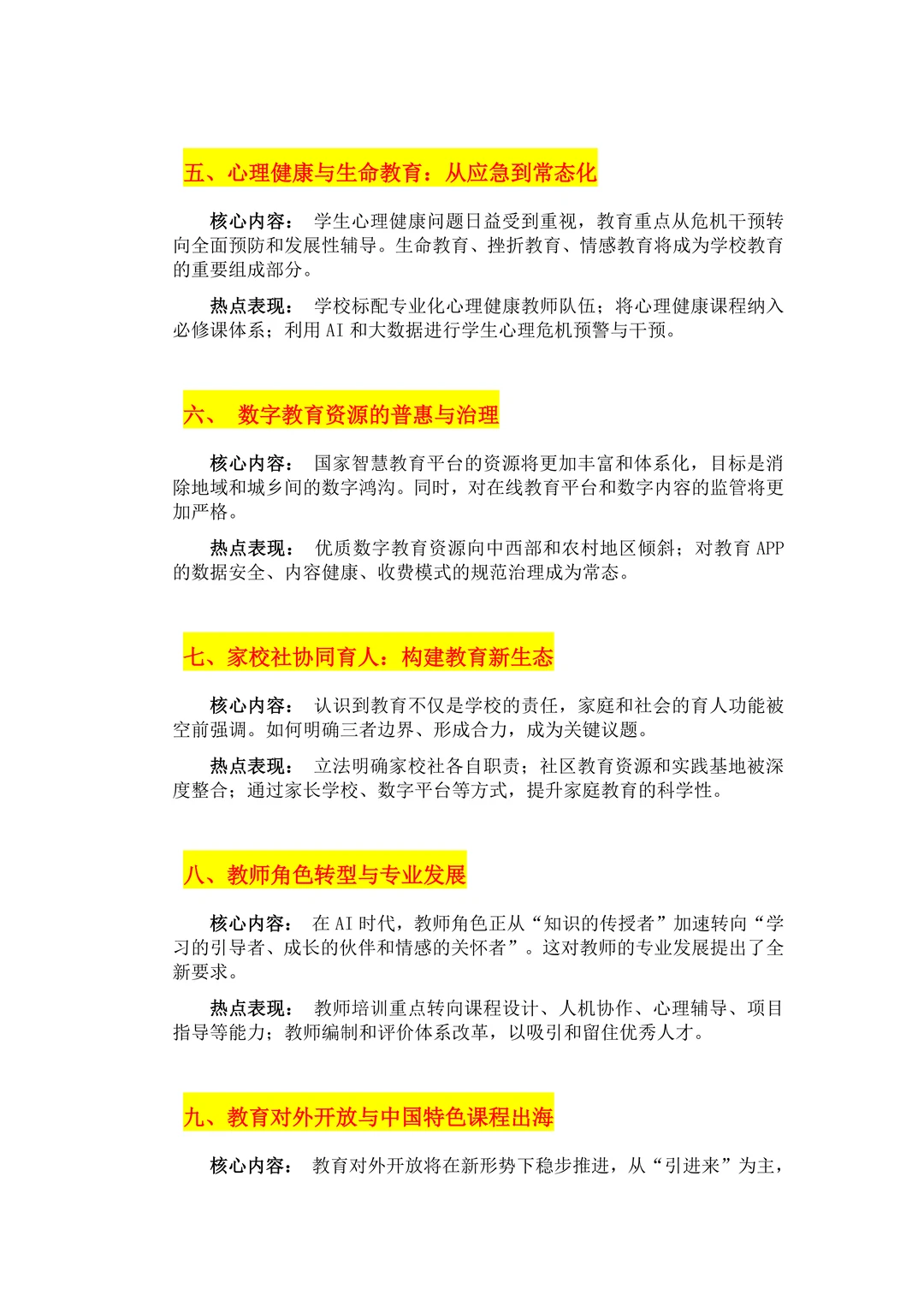 五、心理健康与生命教育：从应急到常态化

核心内容： 学生心理健康问题日益受到重视，教育重点从危机干预转向全面预防和发展性辅导。生命教育、挫折教育、情感教育将成为学校教育的重要组成部分。

热点表现： 学校标配专业化心理健康教师队伍；将心理健康课程纳入必修课体系；利用AI和大数据进行学生心理危机预警与干预。

六、 数字教育资源的普惠与治理

核心内容： 国家智慧教育平台的资源将更加丰富和体系化，目标是消除地域和城乡间的数字鸿沟。同时，对在线教育平台和数字内容的监管将更加严格。

热点表现： 优质数字教育资源向中西部和农村地区倾斜；对教育APP的数据安全、内容健康、收费模式的规范治理成为常态。

七、家校社协同育人：构建教育新生态

核心内容： 认识到教育不仅是学校的责任，家庭和社会的育人功能被空前强调。如何明确三者边界、形成合力，成为关键议题。

热点表现： 立法明确家校社各自职责；社区教育资源和实践基地被深度整合；通过家长学校、数字平台等方式，提升家庭教育的科学性。

八、教师角色转型与专业发展

核心内容： 在AI时代，教师角色正从“知识的传授者”加速转向“学习的引导者、成长的伙伴和情感的关怀者”。这对教师的专业发展提出了全新要求。

热点表现： 教师培训重点转向课程设计、人机协作、心理辅导、项目指导等能力；教师编制和评价体系改革，以吸引和留住优秀人才。

九、教育对外开放与中国特色课程出海

核心内容： 教育对外开放将在新形势下稳步推进，从“引进来”为主，